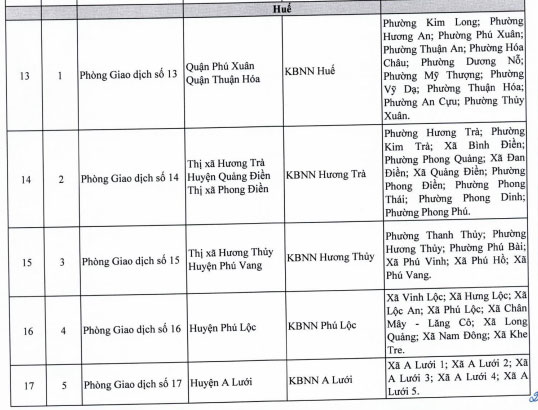 | | | | Huế | | |
|---|---|---|---|---|---|
| 13 | 1 | Phòng Giao dịch số 13 | Quận Phú Xuân Quận Thuận Hóa | KBNN Huế | Phường Kim Long; Phường Hương An; Phường Phú Xuân; Phường Thuận An; Phường Hóa Châu; Phường Dương Nỗ; Phường Mỹ Thượng; Phường Vỹ Dạ; Phường Thuận Hóa; Phường An Cựu; Phường Thủy Xuân. |
| 14 | 2 | Phòng Giao dịch số 14 | Thị xã Hương Trà Huyện Quảng Điền Thị xã Phong Điền | KBNN Hương Trà | Phường Hương Trà; Phường Kim Trà; Xã Bình Điền; Phường Phong Quảng; Xã Đan Điền; Xã Quảng Điền; Phường Phong Điền; Phường Phong Thái; Phường Phong Dinh; Phường Phong Phú. |
| 15 | 3 | Phòng Giao dịch số 15 | Thị xã Hương Thủy Huyện Phú Vang | KBNN Hương Thủy | Phường Thanh Thủy; Phường Hương Thủy; Phường Phú Bài; Xã Phú Vinh; Xã Phú Hồ; Xã Phú Vang. |
| 16 | 4 | Phòng Giao dịch số 16 | Huyện Phú Lộc | KBNN Phú Lộc | Xã Vinh Lộc; Xã Hưng Lộc; Xã Lộc An; Xã Phú Lộc; Xã Chân Mây - Lăng Cô; Xã Long Quảng; Xã Nam Đông; Xã Khe Tre. |
| 17 | 5 | Phòng Giao dịch số 17 | Huyện A Lưới | KBNN A Lưới | Xã A Lưới 1; Xã A Lưới 2; Xã A Lưới 3; Xã A Lưới 4; Xã A Lưới 5. |